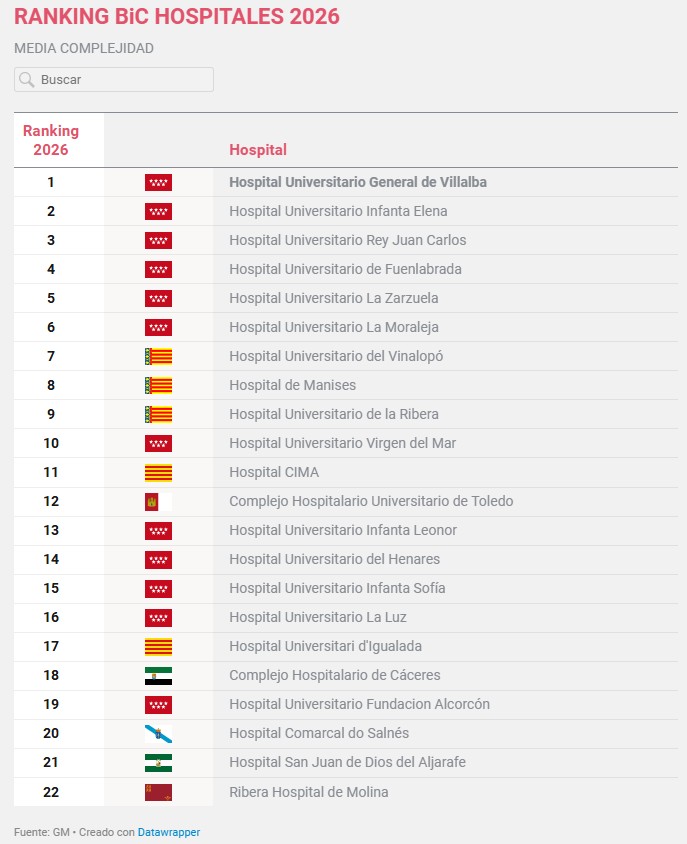 RANKING BiC HOSPITALES 2026

MEDIA COMPLEJIDAD

Buscar

| Ranking 2026 | | Hospital |
|---|---|---|
| 1 | | Hospital Universitario General de Villalba |
| 2 | | Hospital Universitario Infanta Elena |
| 3 | | Hospital Universitario Rey Juan Carlos |
| 4 | | Hospital Universitario de Fuenlabrada |
| 5 | | Hospital Universitario La Zarzuela |
| 6 | | Hospital Universitario La Moraleja |
| 7 | | Hospital Universitario del Vinalopó |
| 8 | | Hospital de Manises |
| 9 | | Hospital Universitario de la Ribera |
| 10 | | Hospital Universitario Virgen del Mar |
| 11 | | Hospital CIMA |
| 12 | | Complejo Hospitalario Universitario de Toledo |
| 13 | | Hospital Universitario Infanta Leonor |
| 14 | | Hospital Universitario del Henares |
| 15 | | Hospital Universitario Infanta Sofía |
| 16 | | Hospital Universitario La Luz |
| 17 | | Hospital Universitari d'Igualada |
| 18 | | Complejo Hospitalario de Cáceres |
| 19 | | Hospital Universitario Fundacion Alcorcón |
| 20 | | Hospital Comarcal do Salnés |
| 21 | | Hospital San Juan de Dios del Aljarafe |
| 22 | | Ribera Hospital de Molina |

Fuente: GM • Creado con Datawrapper